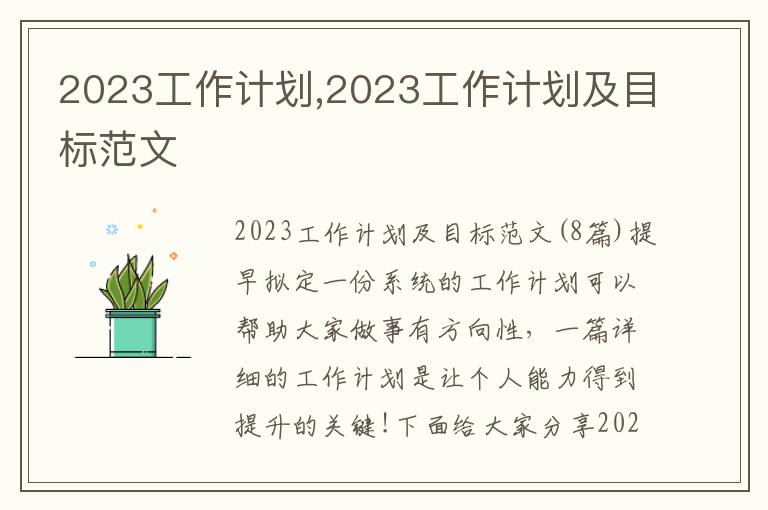 2023工作计划,2023工作计划及目标范文

2023工作计划及目标范文(8篇)提早拟定一份系统的工作计划可以帮助大家做事有方向性，一篇详细的工作计划是让个人能力得到提升的关键!下面给大家分享202